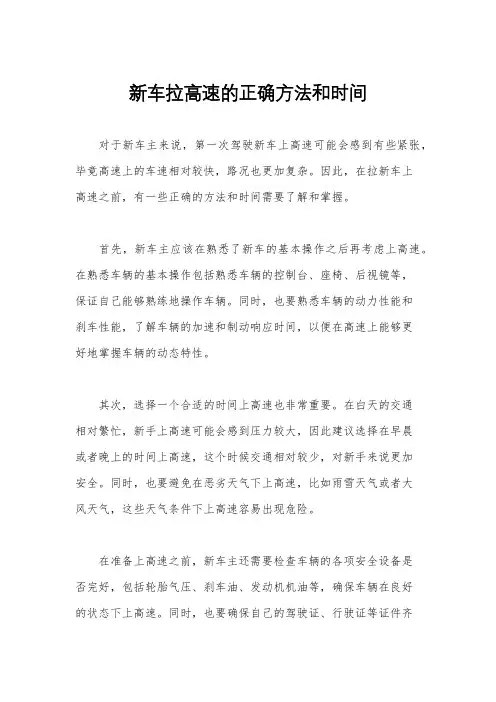 新车拉高速的正确方法和时间

对于新车主来说，第一次驾驶新车上高速可能会感到有些紧张，毕竟高速上的车速相对较快，路况也更加复杂。因此，在拉新车上高速之前，有一些正确的方法和时间需要了解和掌握。

首先，新车主应该在熟悉了新车的基本操作之后再考虑上高速。在熟悉车辆的基本操作包括熟悉车辆的控制台、座椅、后视镜等，保证自己能够熟练地操作车辆。同时，也要熟悉车辆的动力性能和刹车性能，了解车辆的加速和制动响应时间，以便在高速上能够更好地掌握车辆的动态特性。

其次，选择一个合适的时间上高速也非常重要。在白天的交通相对繁忙，新手上高速可能会感到压力较大，因此建议选择在早晨或者晚上的时间上高速，这个时候交通相对较少，对新手来说更加安全。同时，也要避免在恶劣天气下上高速，比如雨雪天气或者大风天气，这些天气条件下上高速容易出现危险。

在准备上高速之前，新车主还需要检查车辆的各项安全设备是否完好，包括轮胎气压、刹车油、发动机机油等，确保车辆在良好的状态下上高速。同时，也要确保自己的驾驶证、行驶证等证件齐